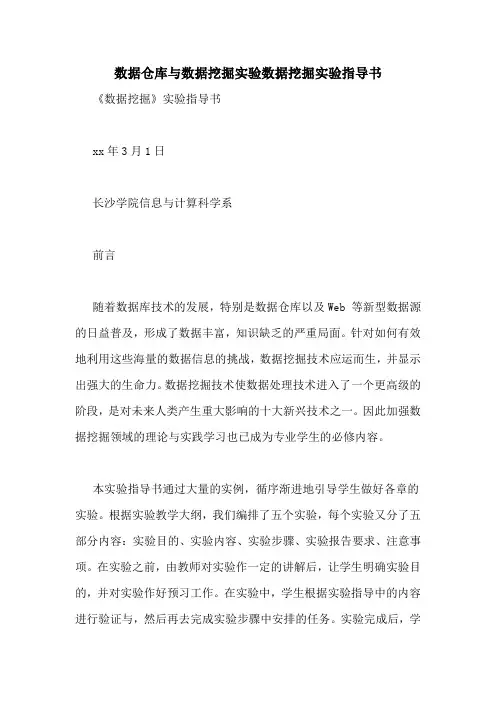 数据仓库与数据挖掘实验数据挖掘实验指导书

《数据挖掘》实验指导书

xx 年 3 月 1 日

长沙学院信息与计算科学系

前言

随着数据库技术的发展，特别是数据仓库以及 Web 等新型数据源的日益普及，形成了数据丰富，知识缺乏的严重局面。针对如何有效地利用这些海量的数据信息的挑战，数据挖掘技术应运而生，并显示出强大的生命力。数据挖掘技术使数据处理技术进入了一个更高级的阶段，是对未来人类产生重大影响的十大新兴技术之一。因此加强数据挖掘领域的理论与实践学习也已成为专业学生的必修内容。

本实验指导书通过大量的实例，循序渐进地引导学生做好各章的实验。根据实验教学大纲，我们编排了五个实验，每个实验又分了五部分内容：实验目的、实验内容、实验步骤、实验报告要求、注意事项。在实验之前，由教师对实验作一定的讲解后，让学生明确实验目的，并对实验作好预习工作。在实验中，学生根据实验指导中的内容进行验证与，然后再去完成实验步骤中安排的任务。实验完成后，学